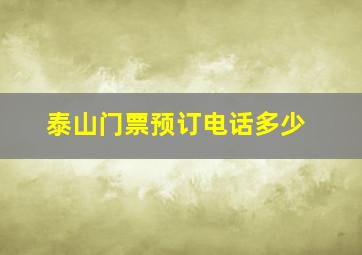 泰山门票预订电话多少